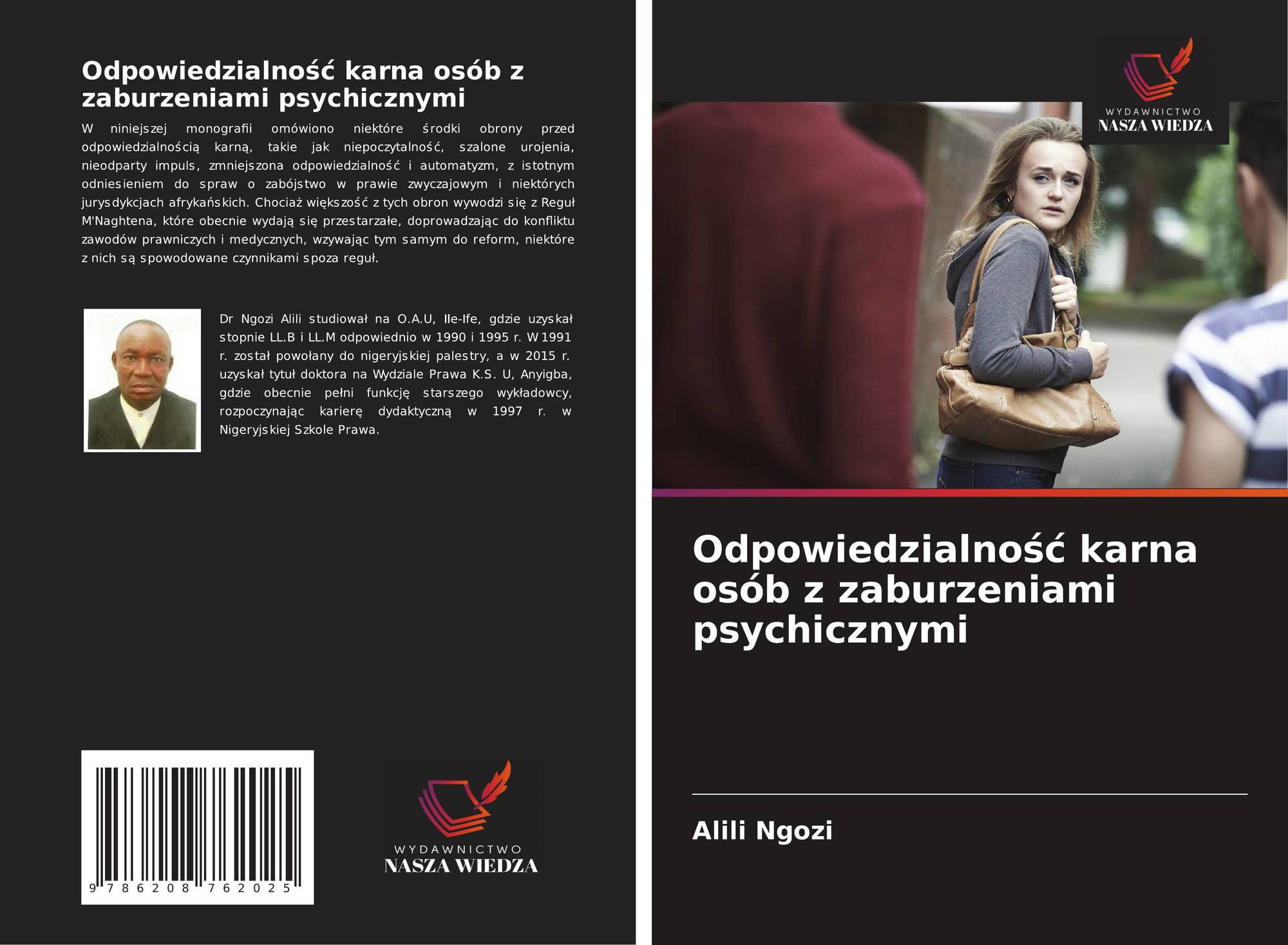 Odpowiedzialność karna osób z zaburzeniami psychicznymi

W niniejszej monografii omówiono niektóre środki obrony przed odpowiedzialnością karną, takie jak niepoczytalność, szalone urojenia, nieodparty impuls, zmniejszona odpowiedzialność i automatyzm, z istotnym odniesieniem do spraw o zabójstwo w prawie zwyczajowym i niektórych jurysdykcjach afrykańskich. Chociaż większość z tych obron wywodzi się z Reguł M'Naghtena, które obecnie wydają się przestarzałe, doprowadzając do konfliktu zawodów prawniczych i medycznych, wzywając tym samym do reform, niektóre z nich są spowodowane czynnikami spoza reguł.

Dr Ngozi Alili studiował na O.A.U, Ile-Ife, gdzie uzyskał stopnie LL.B i LL.M odpowiednio w 1990 i 1995 r. W 1991 r. został powołany do nigeryjskiej palestry, a w 2015 r. uzyskał tytuł doktora na Wydziale Prawa K.S. U, Anyigba, gdzie obecnie pełni funkcję starszego wykładowcy, rozpoczynając karierę dydaktyczną w 1997 r. w Nigeryjskiej Szkole Prawa.

9 786208 762025

WYDAWNICTWO
NASZA WIEDZA

WYDAWNICTWO
NASZA WIEDZA

Odpowiedzialność karna osób z zaburzeniami psychicznymi

Alili Ngozi